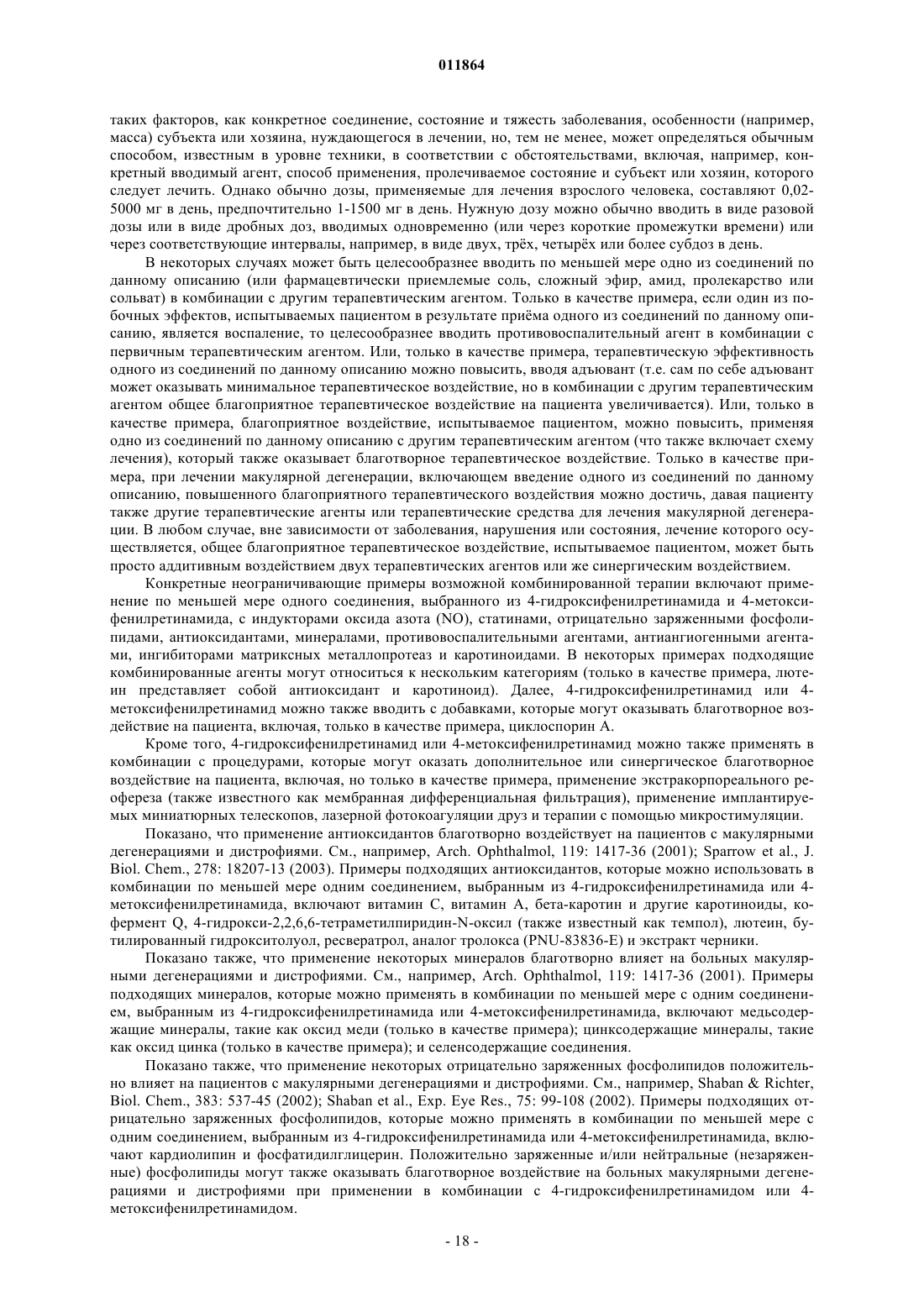 011864

таких факторов, как конкретное соединение, состояние и тяжесть заболевания, особенности (например, масса) субъекта или хозяина, нуждающегося в лечении, но, тем не менее, может определяться обычным способом, известным в уровне техники, в соответствии с обстоятельствами, включая, например, конкретный вводимый агент, способ применения, пролечиваемое состояние и субъект или хозяин, которого следует лечить. Однако обычно дозы, применяемые для лечения взрослого человека, составляют 0,02-5000 мг в день, предпочтительно 1-1500 мг в день. Нужную дозу можно обычно вводить в виде разовой дозы или в виде дробных доз, вводимых одновременно (или через короткие промежутки времени) или через соответствующие интервалы, например, в виде двух, трёх, четырёх или более субдоз в день.

В некоторых случаях может быть целесообразнее вводить по меньшей мере одно из соединений по данному описанию (или фармацевтически приемлемые соль, сложный эфир, амид, пролекарство или сольват) в комбинации с другим терапевтическим агентом. Только в качестве примера, если один из побочных эффектов, испытываемых пациентом в результате приёма одного из соединений по данному описанию, является воспаление, то целесообразнее вводить противовоспалительный агент в комбинации с первичным терапевтическим агентом. Или, только в качестве примера, терапевтическую эффективность одного из соединений по данному описанию можно повысить, вводя адъювант (т.е. сам по себе адъювант может оказывать минимальное терапевтическое воздействие, но в комбинации с другим терапевтическим агентом общее благоприятное терапевтическое воздействие на пациента увеличивается). Или, только в качестве примера, благоприятное воздействие, испытываемое пациентом, можно повысить, применяя одно из соединений по данному описанию с другим терапевтическим агентом (что также включает схему лечения), который также оказывает благотворное терапевтическое воздействие. Только в качестве примера, при лечении макулярной дегенерации, включающем введение одного из соединений по данному описанию, повышенного благоприятного терапевтического воздействия можно достичь, давая пациенту также другие терапевтические агенты или терапевтические средства для лечения макулярной дегенерации. В любом случае, вне зависимости от заболевания, нарушения или состояния, лечение которого осуществляется, общее благоприятное терапевтическое воздействие, испытываемое пациентом, может быть просто аддитивным воздействием двух терапевтических агентов или же синергическим воздействием.

Конкретные неограничивающие примеры возможной комбинированной терапии включают применение по меньшей мере одного соединения, выбранного из 4-гидроксифенилретинамида и 4-метоксифенилретинамида, с индукторами оксида азота (NO), статинами, отрицательно заряженными фосфолипидами, антиоксидантами, минералами, противовоспалительными агентами, антиангиогенными агентами, ингибиторами матриксных металлопротеаз и каротиноидами. В некоторых примерах подходящие комбинированные агенты могут относиться к нескольким категориям (только в качестве примера, лютеин представляет собой антиоксидант и каротиноид). Далее, 4-гидроксифенилретинамид или 4-метоксифенилретинамид можно также вводить с добавками, которые могут оказывать благотворное воздействие на пациента, включая, только в качестве примера, циклоспорин А.

Кроме того, 4-гидроксифенилретинамид или 4-метоксифенилретинамид можно также применять в комбинации с процедурами, которые могут оказать дополнительное или синергическое благотворное воздействие на пациента, включая, но только в качестве примера, применение экстракорпореального реофереза (также известного как мембранная дифференциальная фильтрация), применение имплантируемых миниатюрных телескопов, лазерной фотокоагуляции друз и терапии с помощью микростимуляции.

Показано, что применение антиоксидантов благотворно воздействует на пациентов с макулярными дегенерациями и дистрофиями. См., например, Arch. Ophthalmol, 119: 1417-36 (2001); Sparrow et al., J. Biol. Chem., 278: 18207-13 (2003). Примеры подходящих антиоксидантов, которые можно использовать в комбинации по меньшей мере одним соединением, выбранным из 4-гидроксифенилретинамида или 4-метоксифенилретинамида, включают витамин С, витамин А, бета-каротин и другие каротиноиды, кофермент Q, 4-гидрокси-2,2,6,6-тетраметилпиридин-N-оксил (также известный как темпол), лютеин, бутилированный гидрокситолуол, ресвератрол, аналог тролокса (PNU-83836-E) и экстракт черники.

Показано также, что применение некоторых минералов благотворно влияет на больных макулярными дегенерациями и дистрофиями. См., например, Arch. Ophthalmol, 119: 1417-36 (2001). Примеры подходящих минералов, которые можно применять в комбинации по меньшей мере с одним соединением, выбранным из 4-гидроксифенилретинамида или 4-метоксифенилретинамида, включают медьсодержащие минералы, такие как оксид меди (только в качестве примера); цинксодержащие минералы, такие как оксид цинка (только в качестве примера); и селенсодержащие соединения.

Показано также, что применение некоторых отрицательно заряженных фосфолипидов положительно влияет на пациентов с макулярными дегенерациями и дистрофиями. См., например, Shaban & Richter, Biol. Chem., 383: 537-45 (2002); Shaban et al., Exp. Eye Res., 75: 99-108 (2002). Примеры подходящих отрицательно заряженных фосфолипидов, которые можно применять в комбинации по меньшей мере с одним соединением, выбранным из 4-гидроксифенилретинамида или 4-метоксифенилретинамида, включают кардиолипин и фосфатидилглицерин. Положительно заряженные и/или нейтральные (незаряженные) фосфолипиды могут также оказывать благотворное воздействие на больных макулярными дегенерациями и дистрофиями при применении в комбинации с 4-гидроксифенилретинамидом или 4-метоксифенилретинамидом.

- 18 -